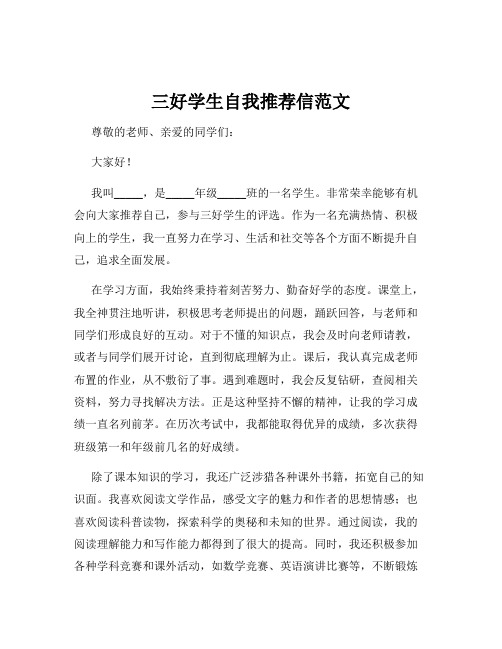 三好学生自我推荐信范文

尊敬的老师、亲爱的同学们：

大家好！

我叫_____，是_____年级_____班的一名学生。非常荣幸能够有机会向大家推荐自己，参与三好学生的评选。作为一名充满热情、积极向上的学生，我一直努力在学习、生活和社交等各个方面不断提升自己，追求全面发展。

在学习方面，我始终秉持着刻苦努力、勤奋好学的态度。课堂上，我全神贯注地听讲，积极思考老师提出的问题，踊跃回答，与老师和同学们形成良好的互动。对于不懂的知识点，我会及时向老师请教，或者与同学们展开讨论，直到彻底理解为止。课后，我认真完成老师布置的作业，从不敷衍了事。遇到难题时，我会反复钻研，查阅相关资料，努力寻找解决方法。正是这种坚持不懈的精神，让我的学习成绩一直名列前茅。在历次考试中，我都能取得优异的成绩，多次获得班级第一和年级前几名的好成绩。

除了课本知识的学习，我还广泛涉猎各种课外书籍，拓宽自己的知识面。我喜欢阅读文学作品，感受文字的魅力和作者的思想情感；也喜欢阅读科普读物，探索科学的奥秘和未知的世界。通过阅读，我的阅读理解能力和写作能力都得到了很大的提高。同时，我还积极参加各种学科竞赛和课外活动，如数学竞赛、英语演讲比赛等，不断锻炼